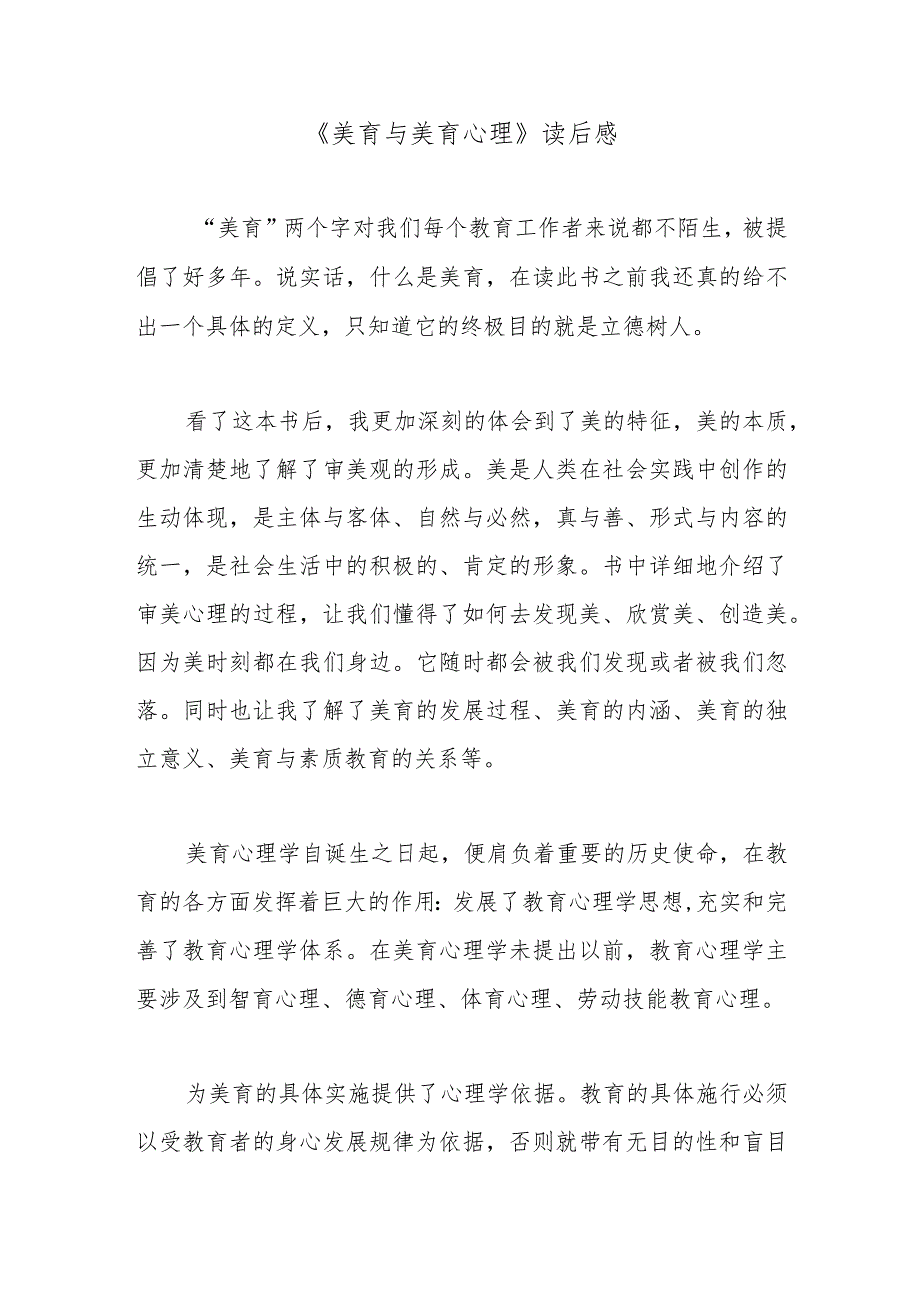 《美育与美育心理》读后感

“美育”两个字对我们每个教育工作者来说都不陌生，被提倡了好多年。说实话，什么是美育，在读此书之前我还真的给不出一个具体的定义，只知道它的终极目的就是立德树人。

看了这本书后，我更加深刻的体会到了美的特征，美的本质，更加清楚地了解了审美观的形成。美是人类在社会实践中创作的生动体现，是主体与客体、自然与必然，真与善、形式与内容的统一，是社会生活中的积极的、肯定的形象。书中详细地介绍了审美心理的过程，让我们懂得了如何去发现美、欣赏美、创造美。因为美时刻都在我们身边。它随时都会被我们发现或者被我们忽落。同时也让我了解了美育的发展过程、美育的内涵、美育的独立意义、美育与素质教育的关系等。

美育心理学自诞生之日起，便肩负着重要的历史使命，在教育的各方面发挥着巨大的作用:发展了教育心理学思想,充实和完善了教育心理学体系。在美育心理学未提出以前，教育心理学主要涉及到智育心理、德育心理、体育心理、劳动技能教育心理。

为美育的具体实施提供了心理学依据。教育的具体施行必须以受教育者的身心发展规律为依据，否则就带有无目的性和盲目